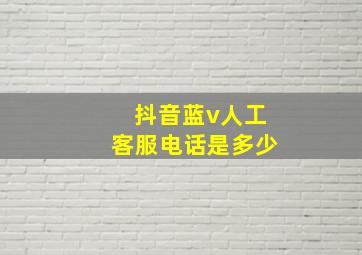 抖音蓝v人工
客服电话是多少